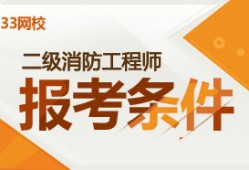 33网校

二级消防工程师

报考条件